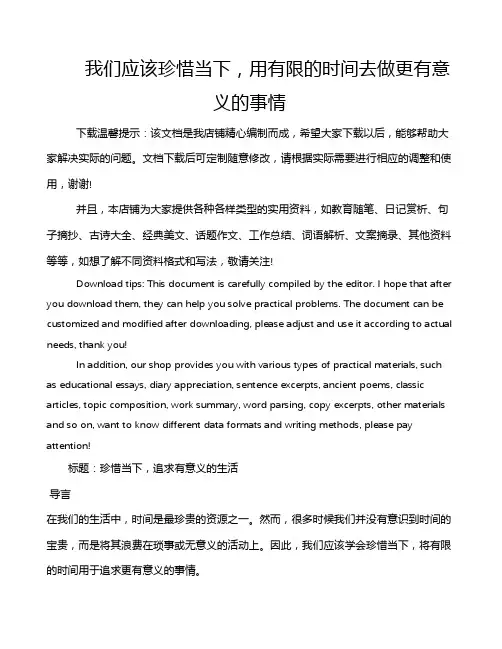 我们应该珍惜当下，用有限的时间去做更有意义的事情

下载温馨提示：该文档是我店铺精心编制而成，希望大家下载以后，能够帮助大家解决实际的问题。文档下载后可定制随意修改，请根据实际需要进行相应的调整和使用，谢谢!

并且，本店铺为大家提供各种各样类型的实用资料，如教育随笔、日记赏析、句子摘抄、古诗大全、经典美文、话题作文、工作总结、词语解析、文案摘录、其他资料等等，如想了解不同资料格式和写法，敬请关注!

Download tips: This document is carefully compiled by the editor. I hope that after you download them, they can help you solve practical problems. The document can be customized and modified after downloading, please adjust and use it according to actual needs, thank you!

In addition, our shop provides you with various types of practical materials, such as educational essays, diary appreciation, sentence excerpts, ancient poems, classic articles, topic composition, work summary, word parsing, copy excerpts, other materials and so on, want to know different data formats and writing methods, please pay attention!

标题：珍惜当下，追求有意义的生活

导言

在我们的生活中，时间是最珍贵的资源之一。然而，很多时候我们并没有意识到时间的宝贵，而是将其浪费在琐事或无意义的活动上。因此，我们应该学会珍惜当下，将有限的时间用于追求更有意义的事情。